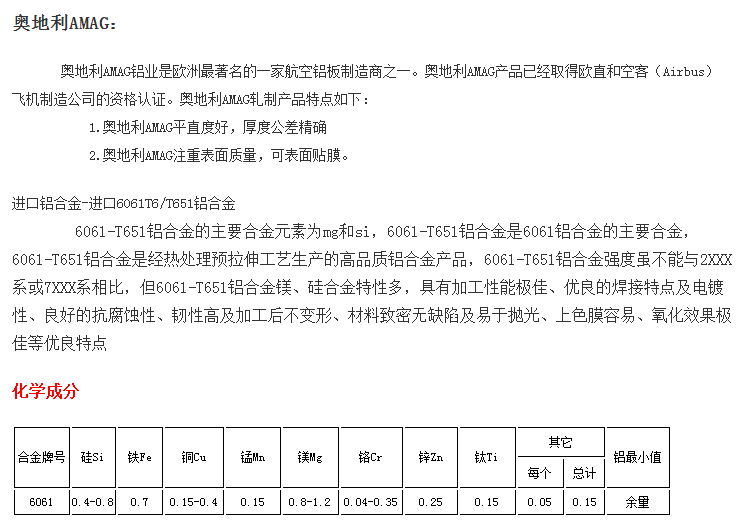 奥地利AMAG：

奥地利AMAG铝业是欧洲最著名的一家航空铝板制造商之一。奥地利AMAG产品已经取得欧直和空客（Airbus）飞机制造公司的资格认证。奥地利AMAG轧制产品特点如下：

1.奥地利AMAG平直度好，厚度公差精确

2.奥地利AMAG注重表面质量，可表面贴膜。

进口铝合金-进口6061T6/T651铝合金

6061-T651铝合金的主要合金元素为mg和si，6061-T651铝合金是6061铝合金的主要合金，6061-T651铝合金是经热处理预拉伸工艺生产的高品质铝合金产品，6061-T651铝合金强度虽不能与2XXX系或7XXX系相比，但6061-T651铝合金镁、硅合金特性多，具有加工性能极佳、优良的焊接特点及电镀性、良好的抗腐蚀性、韧性高及加工后不变形、材料致密无缺陷及易于抛光、上色膜容易、氧化效果极佳等优良特点

化学成分

| 合金牌号 | 硅Si | 铁Fe | 铜Cu | 锰Mn | 镁Mg | 铬Cr | 锌Zn | 钛Ti | 其它 每个 | 其它 总计 | 铝最小值 |
|---|---|---|---|---|---|---|---|---|---|---|---|
| 6061 | 0.4-0.8 | 0.7 | 0.15-0.4 | 0.15 | 0.8-1.2 | 0.04-0.35 | 0.25 | 0.15 | 0.05 | 0.15 | 余量 |